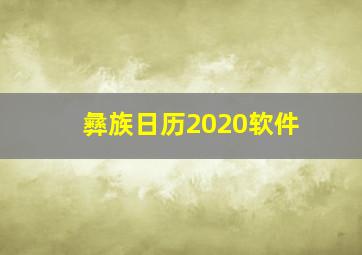 彝族日历2020软件